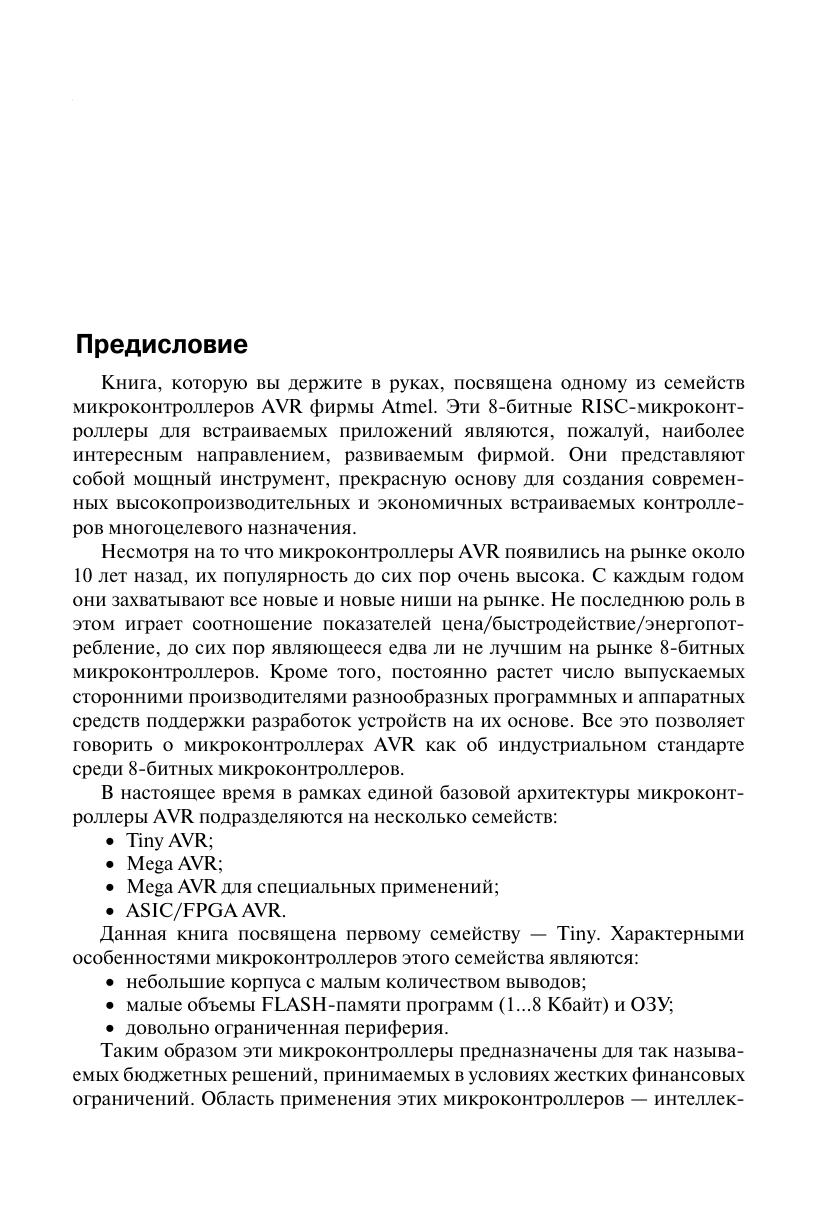 Предисловие

Книга, которую вы держите в руках, посвящена одному из семейств микроконтроллеров AVR фирмы Atmel. Эти 8-битные RISC-микроконтроллеры для встраиваемых приложений являются, пожалуй, наиболее интересным направлением, развиваемым фирмой. Они представляют собой мощный инструмент, прекрасную основу для создания современных высокопроизводительных и экономичных встраиваемых контроллеров многоцелевого назначения.

Несмотря на то что микроконтроллеры AVR появились на рынке около 10 лет назад, их популярность до сих пор очень высока. С каждым годом они захватывают все новые и новые ниши на рынке. Не последнюю роль в этом играет соотношение показателей цена/быстродействие/энергопотребление, до сих пор являющееся едва ли не лучшим на рынке 8-битных микроконтроллеров. Кроме того, постоянно растет число выпускаемых сторонними производителями разнообразных программных и аппаратных средств поддержки разработок устройств на их основе. Все это позволяет говорить о микроконтроллерах AVR как об индустриальном стандарте среди 8-битных микроконтроллеров.

В настоящее время в рамках единой базовой архитектуры микроконтроллеры AVR подразделяются на несколько семейств:
• Tiny AVR;
• Mega AVR;
• Mega AVR для специальных применений;
• ASIC/FPGA AVR.

Данная книга посвящена первому семейству — Tiny. Характерными особенностями микроконтроллеров этого семейства являются:
• небольшие корпуса с малым количеством выводов;
• малые объемы FLASH-памяти программ (1...8 Кбайт) и ОЗУ;
• довольно ограниченная периферия.

Таким образом эти микроконтроллеры предназначены для так называемых бюджетных решений, принимаемых в условиях жестких финансовых ограничений. Область применения этих микроконтроллеров — интеллек-